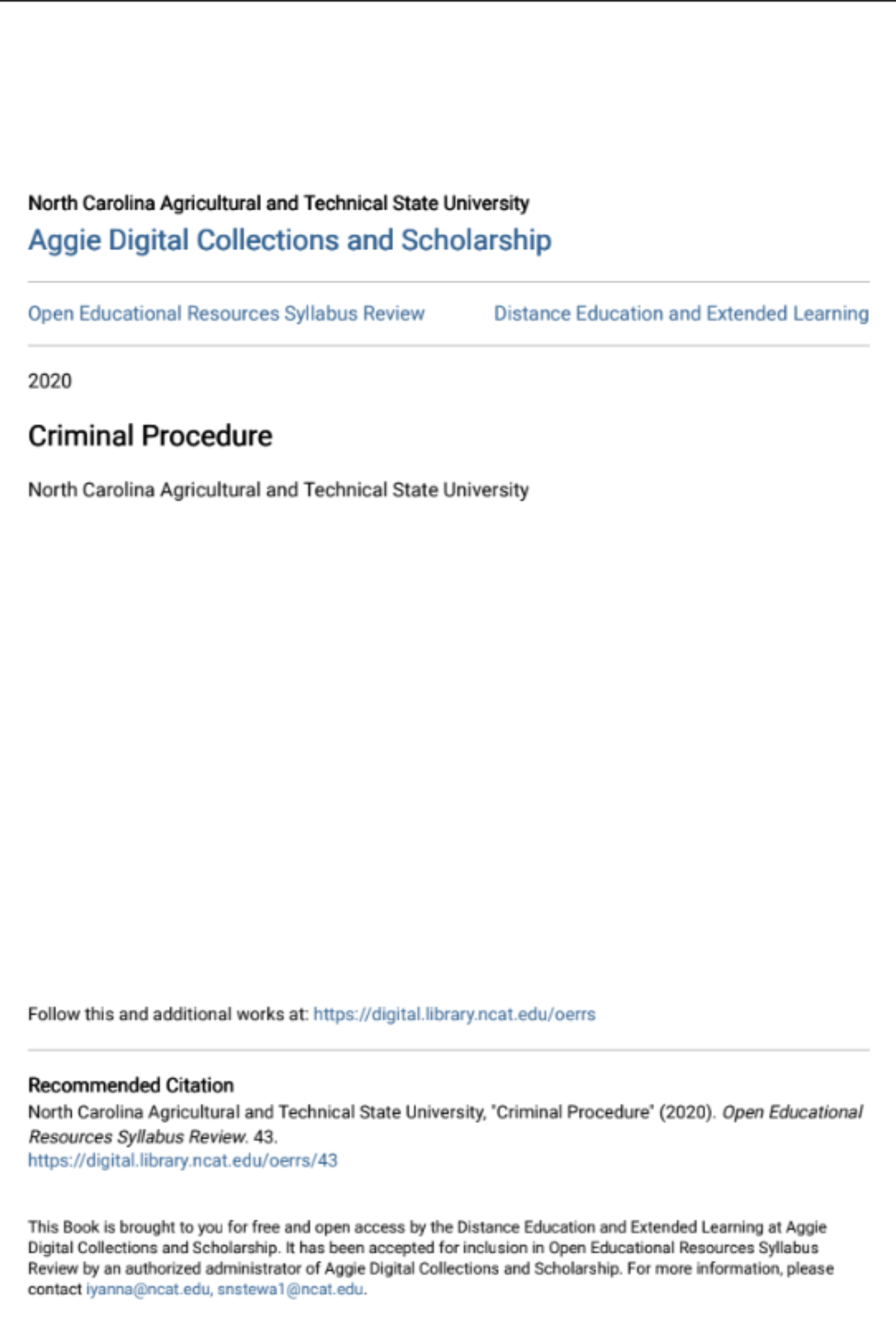 North Carolina Agricultural and Technical State University
Aggie Digital Collections and Scholarship

Open Educational Resources Syllabus Review

Distance Education and Extended Learning

2020

Criminal Procedure

North Carolina Agricultural and Technical State University

Follow this and additional works at: https://digital.library.ncat.edu/oerrs

Recommended Citation
North Carolina Agricultural and Technical State University, "Criminal Procedure" (2020). Open Educational Resources Syllabus Review. 43.
https://digital.library.ncat.edu/oerrs/43

This Book is brought to you for free and open access by the Distance Education and Extended Learning at Aggie Digital Collections and Scholarship. It has been accepted for inclusion in Open Educational Resources Syllabus Review by an authorized administrator of Aggie Digital Collections and Scholarship. For more information, please contact iyanna@ncat.edu, snstewa1@ncat.edu.